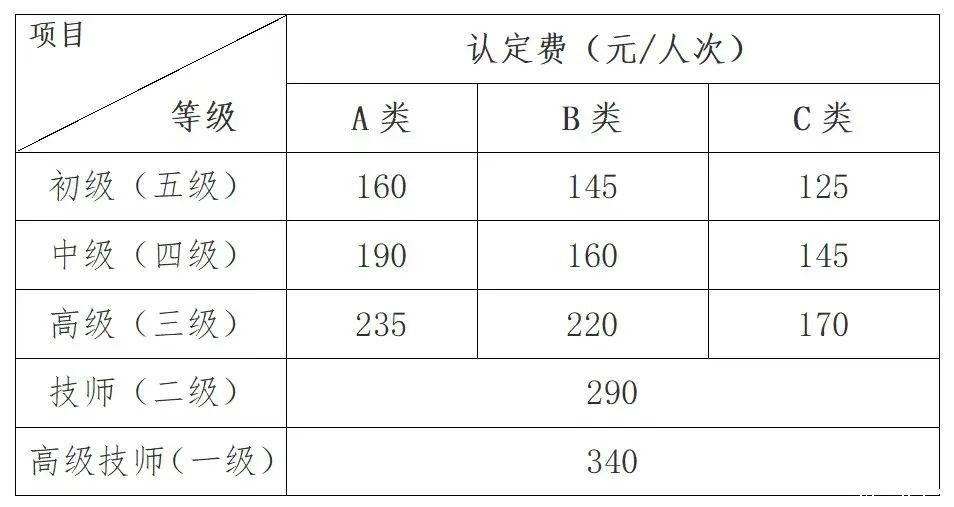 | 项目 等级 | 认定费（元/人次） | | |
|---|---|---|---|
| | A类 | B类 | C类 |
| 初级（五级） | 160 | 145 | 125 |
| 中级（四级） | 190 | 160 | 145 |
| 高级（三级） | 235 | 220 | 170 |
| 技师（二级） | 290 | | |
| 高级技师（一级） | 340 | | |